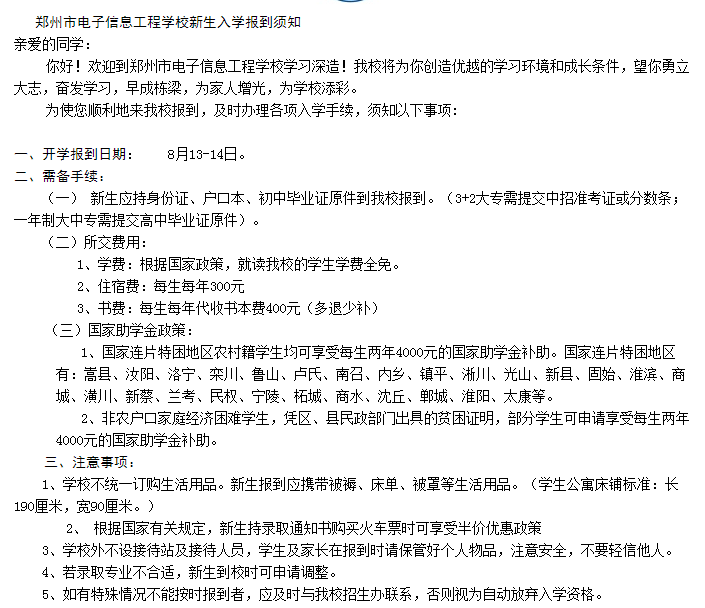 郑州市电子信息工程学校新生入学报到须知

亲爱的同学：

你好！欢迎到郑州市电子信息工程学校学习深造！我校将为你创造优越的学习环境和成长条件，望你勇立大志，奋发学习，早成栋梁，为家人增光，为学校添彩。

为使您顺利地来我校报到，及时办理各项入学手续，须知以下事项：

一、开学报到日期： 8月13-14日。

二、需备手续：

（一） 新生应持身份证、户口本、初中毕业证原件到我校报到。（3+2大专需提交中招准考证或分数条；一年制大中专需提交高中毕业证原件）。

（二）所交费用：

1、学费：根据国家政策，就读我校的学生学费全免。

2、住宿费：每生每年300元

3、书费：每生每年代收书本费400元（多退少补）

（三）国家助学金政策：

1、国家连片特困地区农村籍学生均可享受每生两年4000元的国家助学金补助。国家连片特困地区有：嵩县、汝阳、洛宁、栾川、鲁山、卢氏、南召、内乡、镇平、淅川、光山、新县、固始、淮滨、商城、潢川、新蔡、兰考、民权、宁陵、柘城、商水、沈丘、郸城、淮阳、太康等。

2、非农户口家庭经济困难学生，凭区、县民政部门出具的贫困证明，部分学生可申请享受每生两年4000元的国家助学金补助。

三、注意事项：

1、学校不统一订购生活用品。新生报到应携带被褥、床单、被罩等生活用品。（学生公寓床铺标准：长190厘米，宽90厘米。）

2、 根据国家有关规定，新生持录取通知书购买火车票时可享受半价优惠政策

3、学校外不设接待站及接待人员，学生及家长在报到时请保管好个人物品，注意安全，不要轻信他人。

4、若录取专业不合适，新生到校时可申请调整。

5、如有特殊情况不能按时报到者，应及时与我校招生办联系，否则视为自动放弃入学资格。